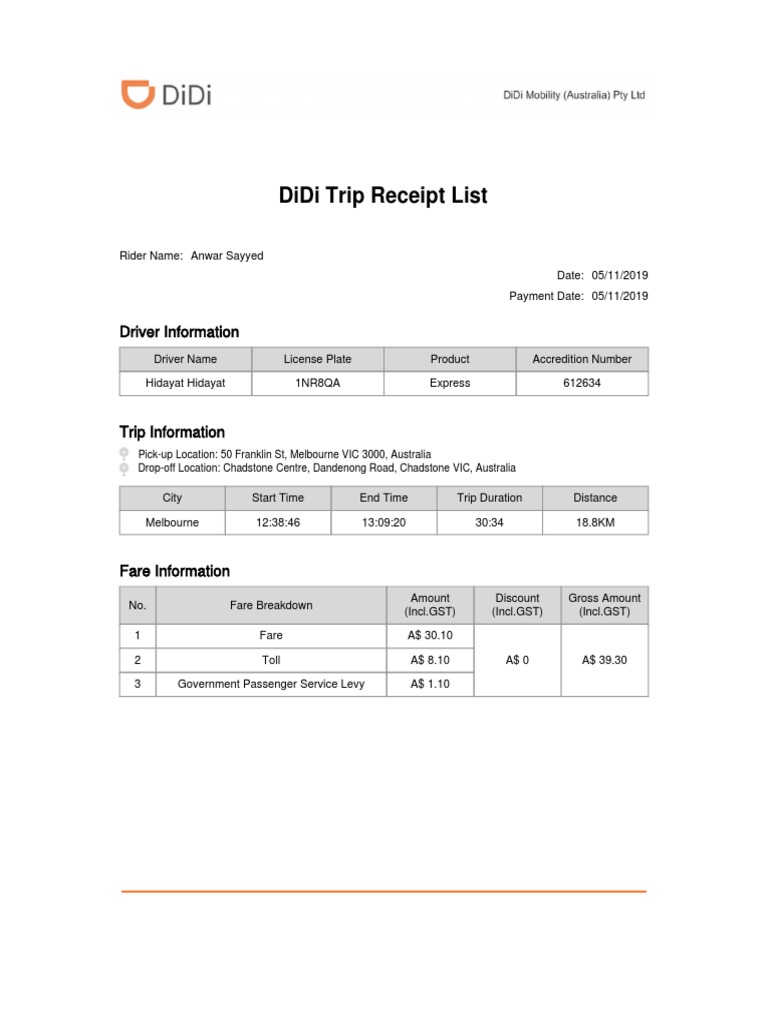 DiDi

DiDi Mobility (Australia) Pty Ltd

DiDi Trip Receipt List

Rider Name: Anwar Sayyed

Date: 05/11/2019

Payment Date: 05/11/2019

Driver Information

| Driver Name | License Plate | Product | Accredition Number |
|---|---|---|---|
| Hidayat Hidayat | 1NR8QA | Express | 612634 |

Trip Information

Pick-up Location: 50 Franklin St, Melbourne VIC 3000, Australia
Drop-off Location: Chadstone Centre, Dandenong Road, Chadstone VIC, Australia

| City | Start Time | End Time | Trip Duration | Distance |
|---|---|---|---|---|
| Melbourne | 12:38:46 | 13:09:20 | 30:34 | 18.8KM |

Fare Information

| No. | Fare Breakdown | Amount (Incl.GST) | Discount (Incl.GST) | Gross Amount (Incl.GST) |
|---|---|---|---|---|
| 1 | Fare | A$ 30.10 | A$ 0 | A$ 39.30 |
| 2 | Toll | A$ 8.10 | | |
| 3 | Government Passenger Service Levy | A$ 1.10 | | |